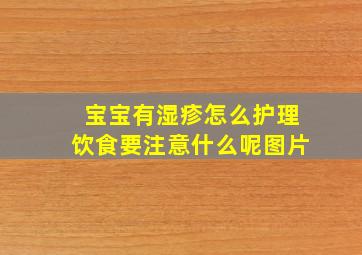 宝宝有湿疹怎么护理
饮食要注意什么呢图片